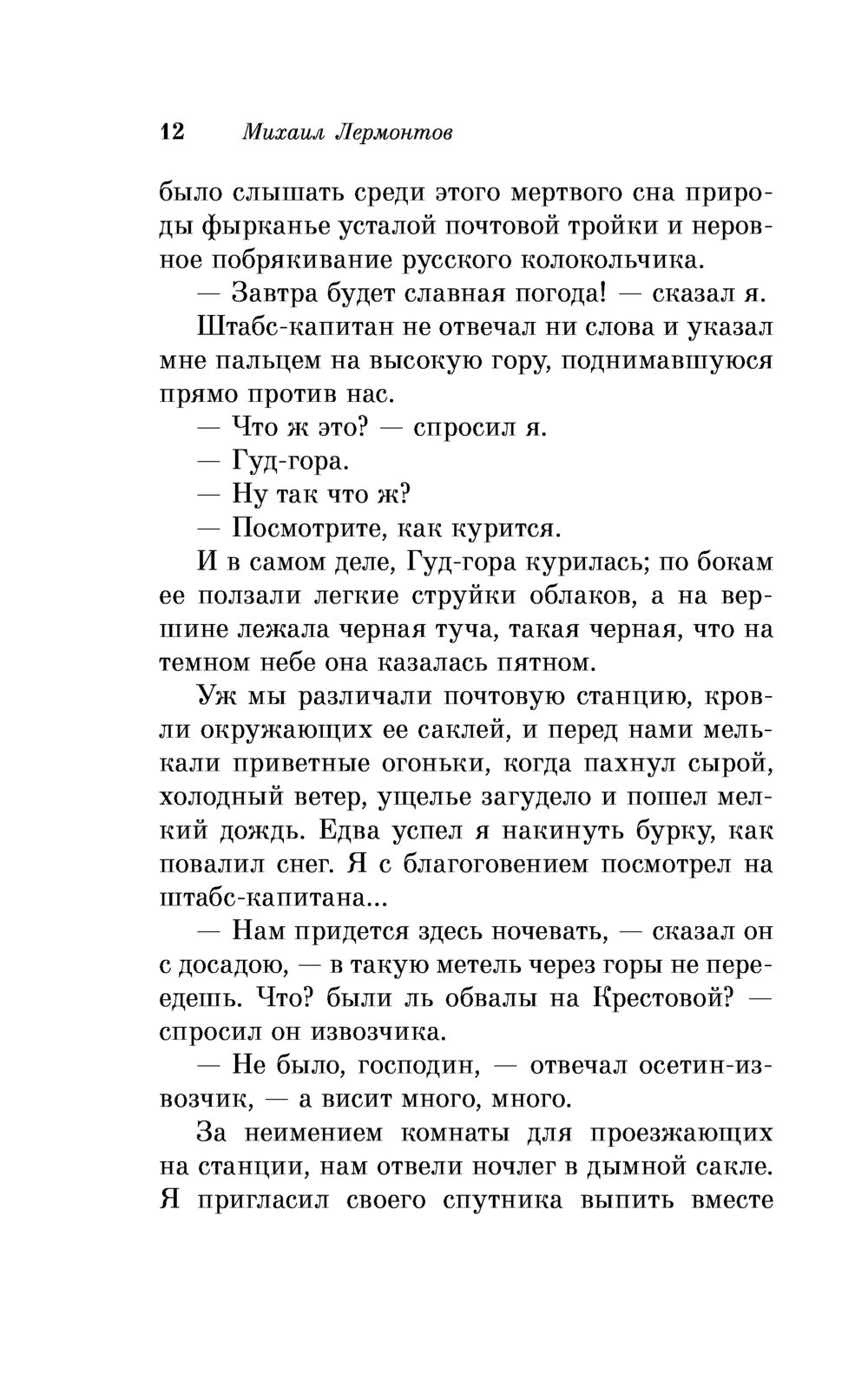 12 Михаил Лермонтов

было слышать среди этого мертвого сна природы фырканье усталой почтовой тройки и неровное побрякивание русского колокольчика.

— Завтра будет славная погода! — сказал я.

Штабс-капитан не отвечал ни слова и указал мне пальцем на высокую гору, поднимавшуюся прямо против нас.

— Что ж это? — спросил я.

— Гуд-гора.

— Ну так что ж?

— Посмотрите, как курится.

И в самом деле, Гуд-гора курилась; по бокам ее ползали легкие струйки облаков, а на вершине лежала черная туча, такая черная, что на темном небе она казалась пятном.

Уж мы различали почтовую станцию, кровли окружающих ее саклей, и перед нами мелькали приветные огоньки, когда пахнул сырой, холодный ветер, ущелье загудело и пошел мелкий дождь. Едва успел я накинуть бурку, как повалил снег. Я с благоговением посмотрел на штабс-капитана...

— Нам придется здесь ночевать, — сказал он с досадою, — в такую метель через горы не переедешь. Что? были ль обвалы на Крестовой? — спросил он извозчика.

— Не было, господин, — отвечал осетин-извозчик, — а висит много, много.

За неимением комнаты для проезжающих на станции, нам отвели ночлег в дымной сакле. Я пригласил своего спутника выпить вместе